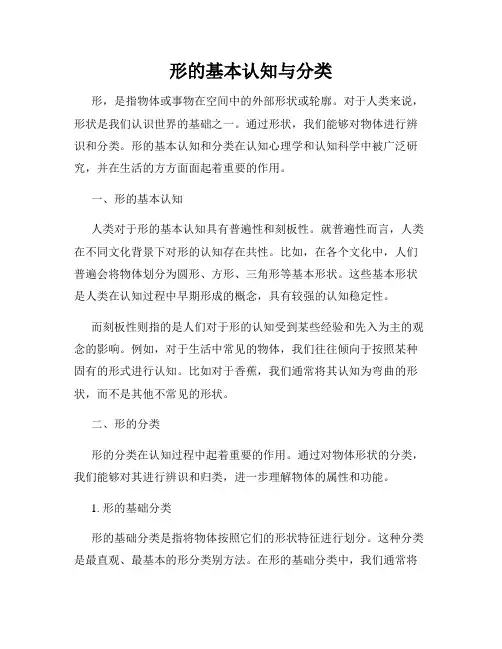 形的基本认知与分类

形，是指物体或事物在空间中的外部形状或轮廓。对于人类来说，形状是我们认识世界的基础之一。通过形状，我们能够对物体进行辨识和分类。形的基本认知和分类在认知心理学和认知科学中被广泛研究，并在生活的方方面面起着重要的作用。

一、形的基本认知

人类对于形的基本认知具有普遍性和刻板性。就普遍性而言，人类在不同文化背景下对形的认知存在共性。比如，在各个文化中，人们普遍会将物体划分为圆形、方形、三角形等基本形状。这些基本形状是人类在认知过程中早期形成的概念，具有较强的认知稳定性。

而刻板性则指的是人们对于形的认知受到某些经验和先入为主的观念的影响。例如，对于生活中常见的物体，我们往往倾向于按照某种固有的形式进行认知。比如对于香蕉，我们通常将其认知为弯曲的形状，而不是其他不常见的形状。

二、形的分类

形的分类在认知过程中起着重要的作用。通过对物体形状的分类，我们能够对其进行辨识和归类，进一步理解物体的属性和功能。

1. 形的基础分类

形的基础分类是指将物体按照它们的形状特征进行划分。这种分类是最直观、最基本的形分类别方法。在形的基础分类中，我们通常将